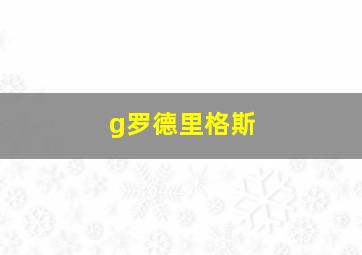 g罗德里格斯